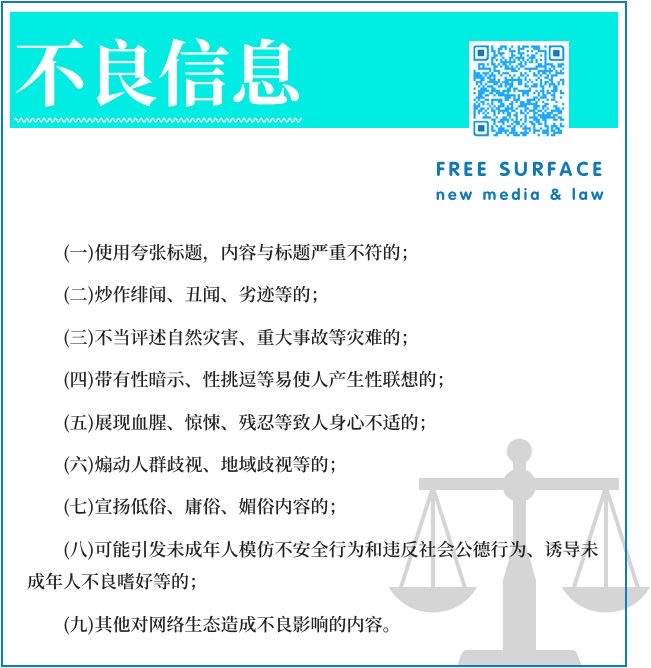 不良信息

FREE SURFACE
new media & law

(一)使用夸张标题，内容与标题严重不符的；

(二)炒作绯闻、丑闻、劣迹等的；

(三)不当评述自然灾害、重大事故等灾难的；

(四)带有性暗示、性挑逗等易使人产生性联想的；

(五)展现血腥、惊悚、残忍等致人身心不适的；

(六)煽动人群歧视、地域歧视等的；

(七)宣扬低俗、庸俗、媚俗内容的；

(八)可能引发未成年人模仿不安全行为和违反社会公德行为、诱导未成年人不良嗜好等的；

(九)其他对网络生态造成不良影响的内容。